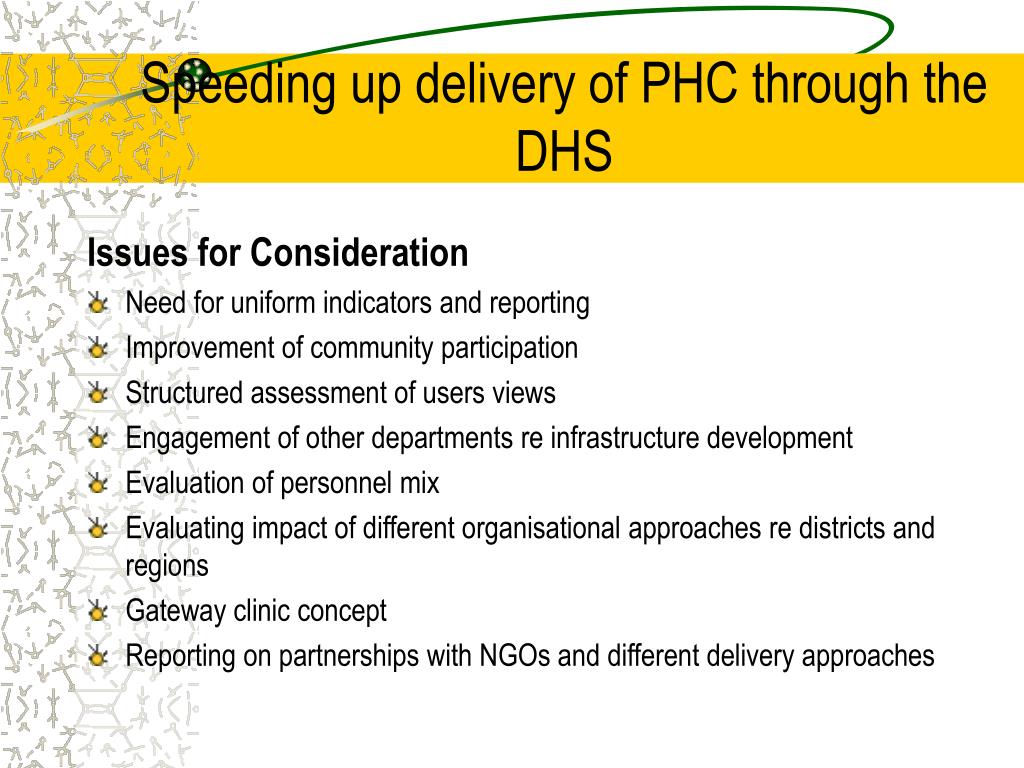 Speeding up delivery of PHC through the DHS

Issues for Consideration

Need for uniform indicators and reporting

Improvement of community participation

Structured assessment of users views

Engagement of other departments re infrastructure development

Evaluation of personnel mix

Evaluating impact of different organisational approaches re districts and regions

Gateway clinic concept

Reporting on partnerships with NGOs and different delivery approaches